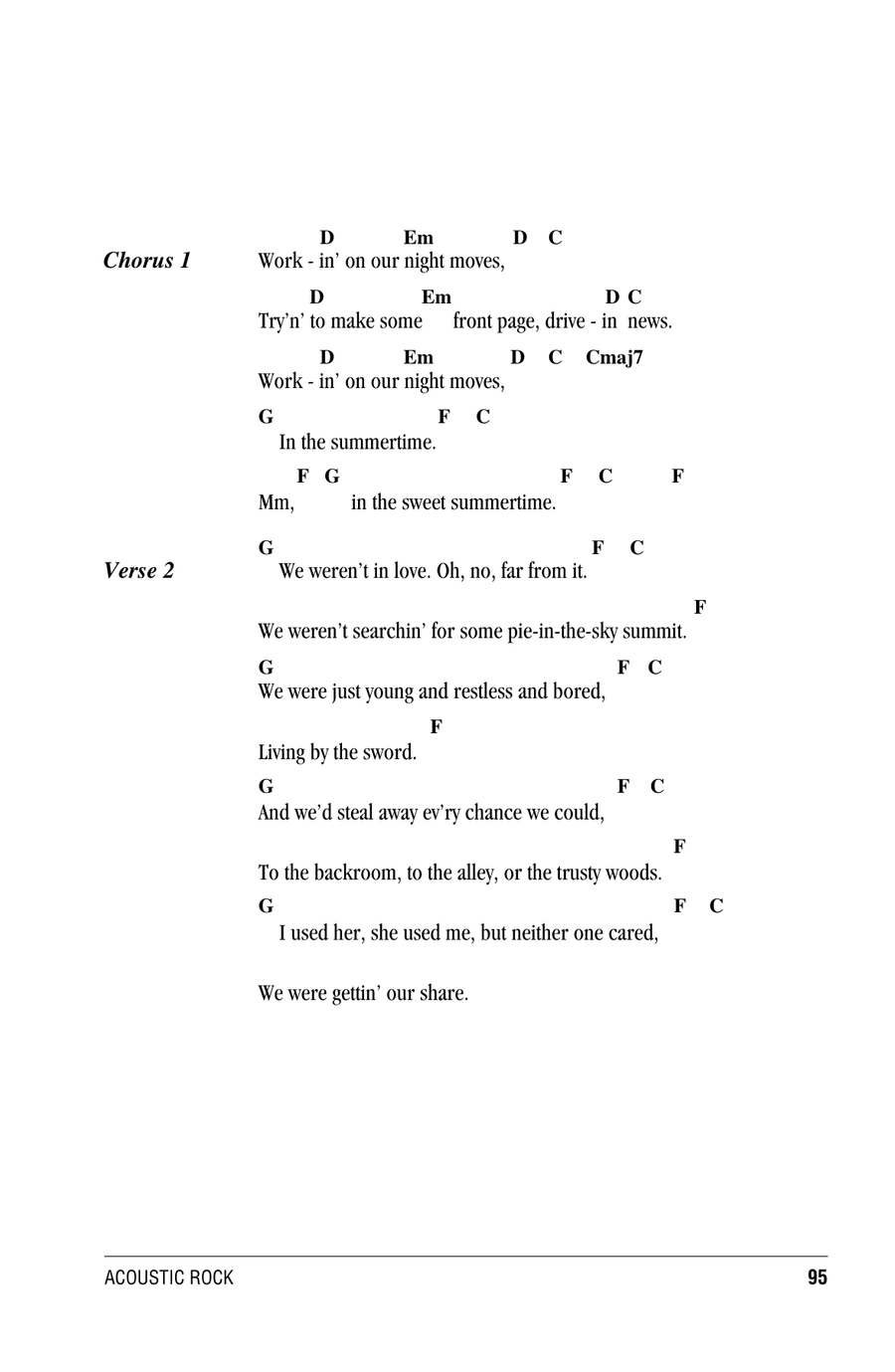 Chorus 1

D Em D C
Work - in' on our night moves,

D Em D C
Try'n' to make some front page, drive - in news.

D Em D C Cmaj7
Work - in' on our night moves,

G F C
In the summertime.

F G F C F
Mm, in the sweet summertime.

Verse 2

G F C
We weren't in love. Oh, no, far from it.

F
We weren't searchin' for some pie-in-the-sky summit.

G F C
We were just young and restless and bored,

F
Living by the sword.

G F C
And we'd steal away ev'ry chance we could,

F
To the backroom, to the alley, or the trusty woods.

G F C
I used her, she used me, but neither one cared,

We were gettin' our share.

ACOUSTIC ROCK 95